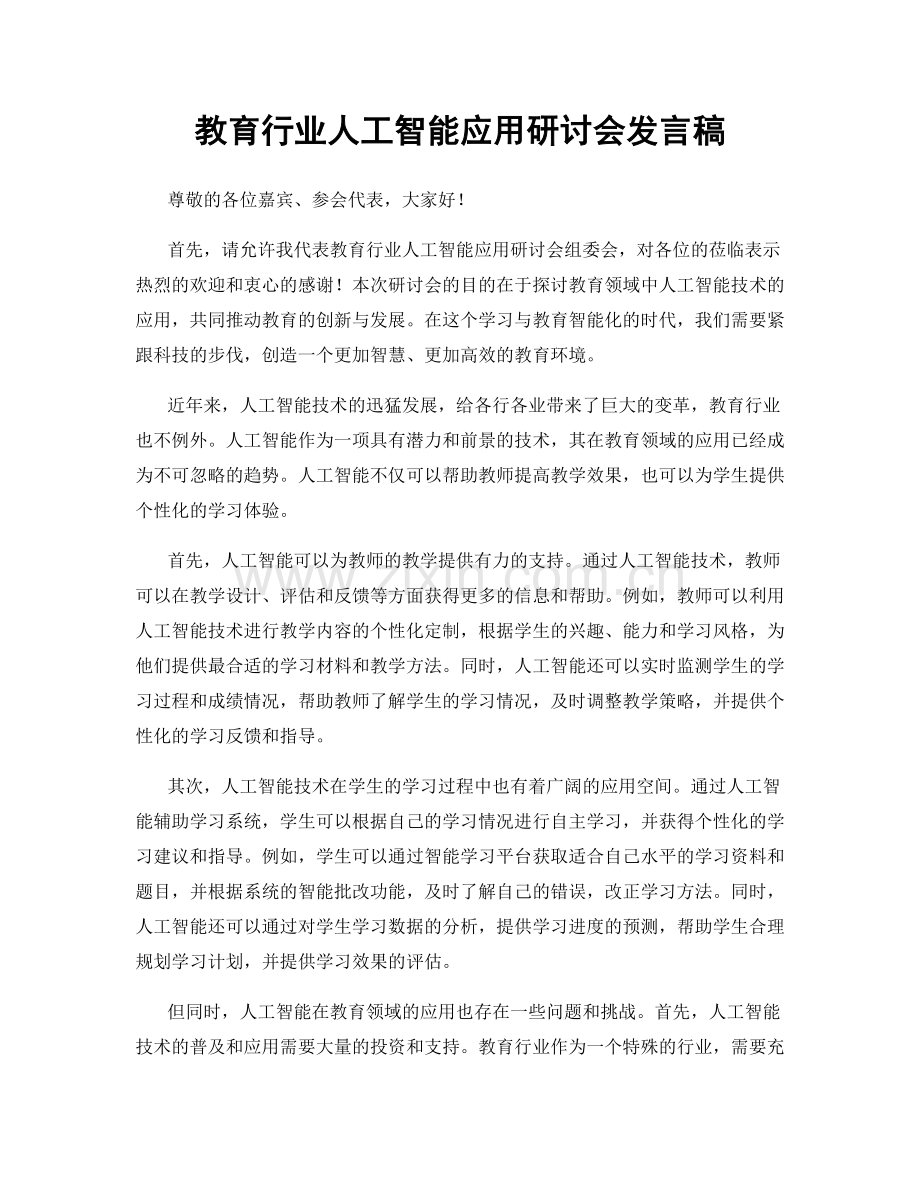 教育行业人工智能应用研讨会发言稿

尊敬的各位嘉宾、参会代表，大家好！

首先，请允许我代表教育行业人工智能应用研讨会组委会，对各位的莅临表示热烈的欢迎和衷心的感谢！本次研讨会的目的在于探讨教育领域中人工智能技术的应用，共同推动教育的创新与发展。在这个学习与教育智能化的时代，我们需要紧跟科技的步伐，创造一个更加智慧、更加高效的教育环境。

近年来，人工智能技术的迅猛发展，给各行各业带来了巨大的变革，教育行业也不例外。人工智能作为一项具有潜力和前景的技术，其在教育领域的应用已经成为不可忽略的趋势。人工智能不仅可以帮助教师提高教学效果，也可以为学生提供个性化的学习体验。

首先，人工智能可以为教师的教学提供有力的支持。通过人工智能技术，教师可以在教学设计、评估和反馈等方面获得更多的信息和帮助。例如，教师可以利用人工智能技术进行教学内容的个性化定制，根据学生的兴趣、能力和学习风格，为他们提供最合适的学习材料和教学方法。同时，人工智能还可以实时监测学生的学习过程和成绩情况，帮助教师了解学生的学习情况，及时调整教学策略，并提供个性化的学习反馈和指导。

其次，人工智能技术在学生的学习过程中也有着广阔的应用空间。通过人工智能辅助学习系统，学生可以根据自己的学习情况进行自主学习，并获得个性化的学习建议和指导。例如，学生可以通过智能学习平台获取适合自己水平的学习资料和题目，并根据系统的智能批改功能，及时了解自己的错误，改正学习方法。同时，人工智能还可以通过对学生学习数据的分析，提供学习进度的预测，帮助学生合理规划学习计划，并提供学习效果的评估。

但同时，人工智能在教育领域的应用也存在一些问题和挑战。首先，人工智能技术的普及和应用需要大量的投资和支持。教育行业作为一个特殊的行业，需要充

www.zixin.com.cn